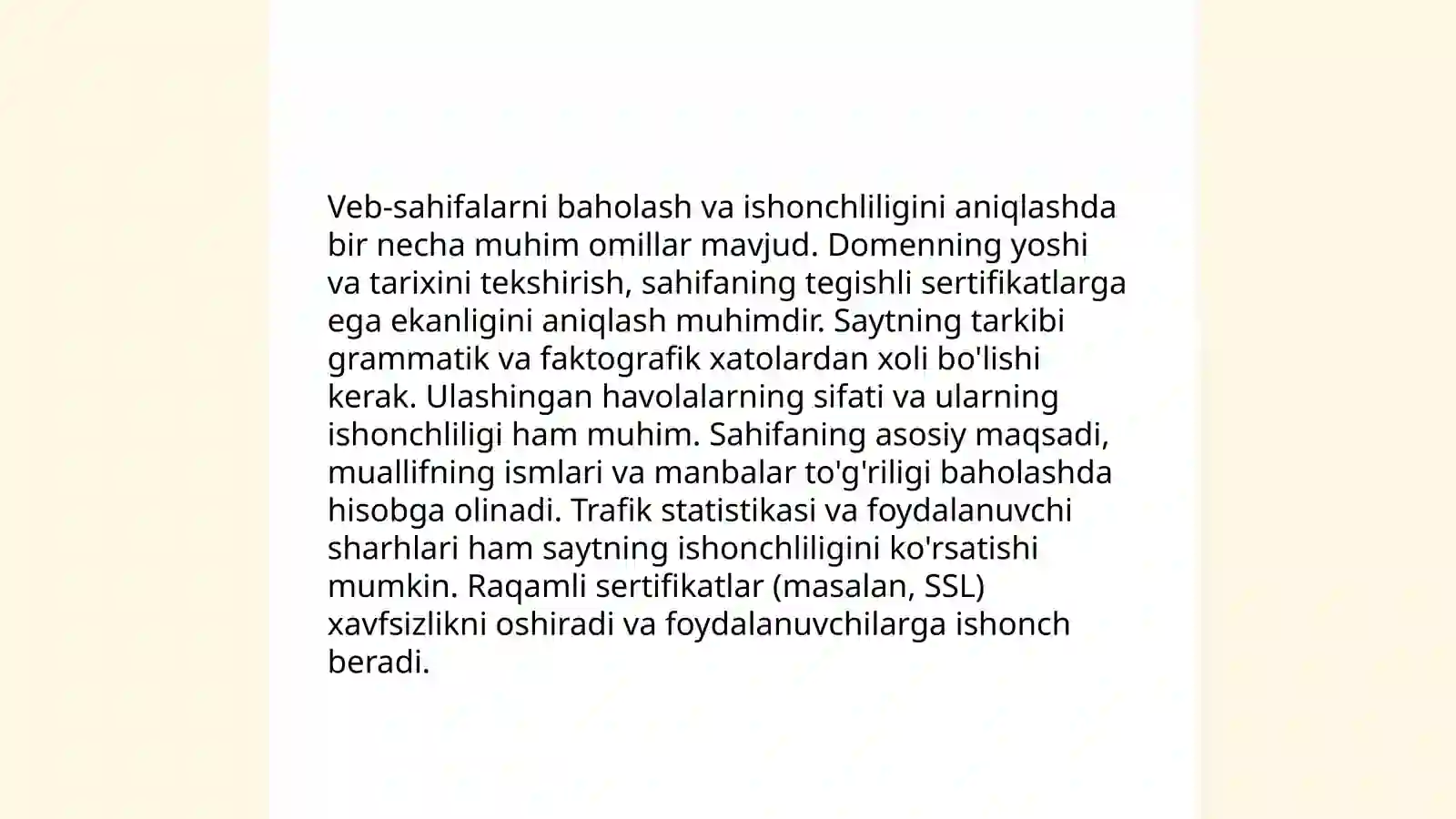 Veb-sahifalarni baholash va ishonchliligini aniqlashda bir necha muhim omillar mavjud. Domenning yoshi va tarixini tekshirish, sahifaning tegishli sertifikatlarga ega ekanligini aniqlash muhimdir. Saytning tarkibi grammatik va faktografik xatolardan xoli bo'lishi kerak. Ulashingan havolalarning sifati va ularning ishonchliligi ham muhim. Sahifaning asosiy maqsadi, muallifning ismlari va manbalar to'g'riligi baholashda hisobga olinadi. Trafik statistikasi va foydalanuvchi sharhlari ham saytning ishonchliligini ko'rsatishi mumkin. Raqamli sertifikatlar (masalan, SSL) xavfsizlikni oshiradi va foydalanuvchilarga ishonch beradi.